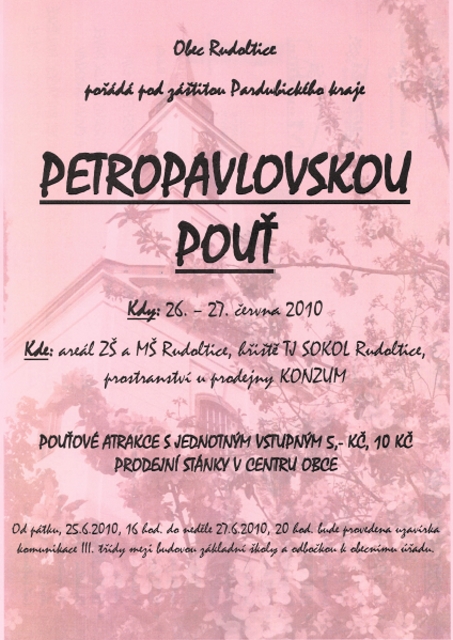 Obec Rudoltice

pořádá pod záštitou Pardubického kraje

PETROPAVLOVSKOU POUŤ

Kdy: 26. – 27. června 2010

Kde: areál ZŠ a MŠ Rudoltice, hřiště TJ SOKOL Rudoltice, prostranství u prodejny KONZUM

POUŤOVÉ ATRAKCE S JEDNOTNÝM VSTUPNÝM 5,- KČ, 10 KČ
PRODEJNÍ STÁNKY V CENTRU OBCE

Od pátku, 25.6.2010, 16 hod. do neděle 27.6.2010, 20 hod. bude provedena uzavírka komunikace III. třídy mezi budovou základní školy a odbočkou k obecnímu úřadu.